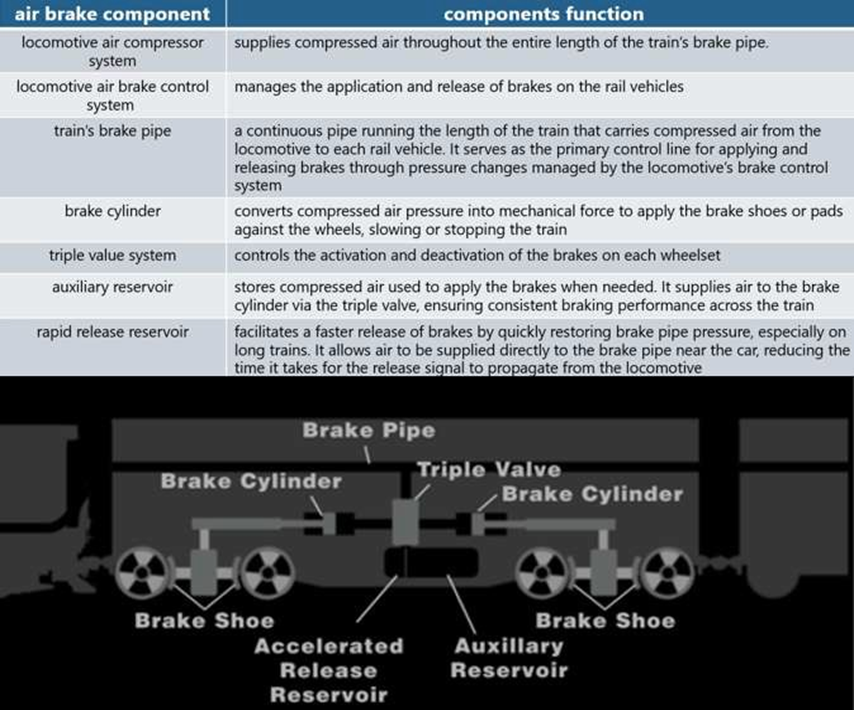 | air brake component | components function |
|---|---|
| locomotive air compressor system | supplies compressed air throughout the entire length of the train's brake pipe. |
| locomotive air brake control system | manages the application and release of brakes on the rail vehicles |
| train's brake pipe | a continuous pipe running the length of the train that carries compressed air from the locomotive to each rail vehicle. It serves as the primary control line for applying and releasing brakes through pressure changes managed by the locomotive's brake control system |
| brake cylinder | converts compressed air pressure into mechanical force to apply the brake shoes or pads against the wheels, slowing or stopping the train |
| triple value system | controls the activation and deactivation of the brakes on each wheelset |
| auxiliary reservoir | stores compressed air used to apply the brakes when needed. It supplies air to the brake cylinder via the triple valve, ensuring consistent braking performance across the train |
| rapid release reservoir | facilitates a faster release of brakes by quickly restoring brake pipe pressure, especially on long trains. It allows air to be supplied directly to the brake pipe near the car, reducing the time it takes for the release signal to propagate from the locomotive |

Brake Pipe
Triple Valve
Brake Cylinder
Brake Cylinder
Brake Shoe
Brake Shoe
Accelerated Release Reservoir
Auxillary Reservoir